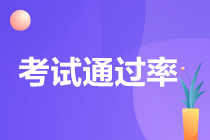 考试通过率